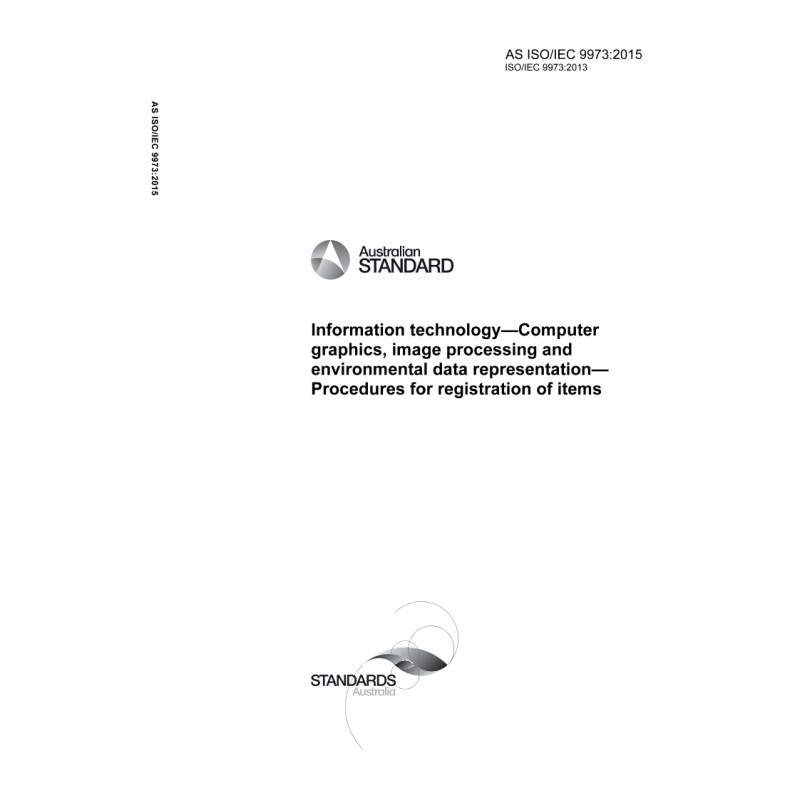 AS ISO/IEC 9973:2015
ISO/IEC 9973:2013

AS ISO/IEC 9973:2015

Australian
STANDARD

Information technology—Computer graphics, image processing and environmental data representation—Procedures for registration of items

STANDARDS
Australia